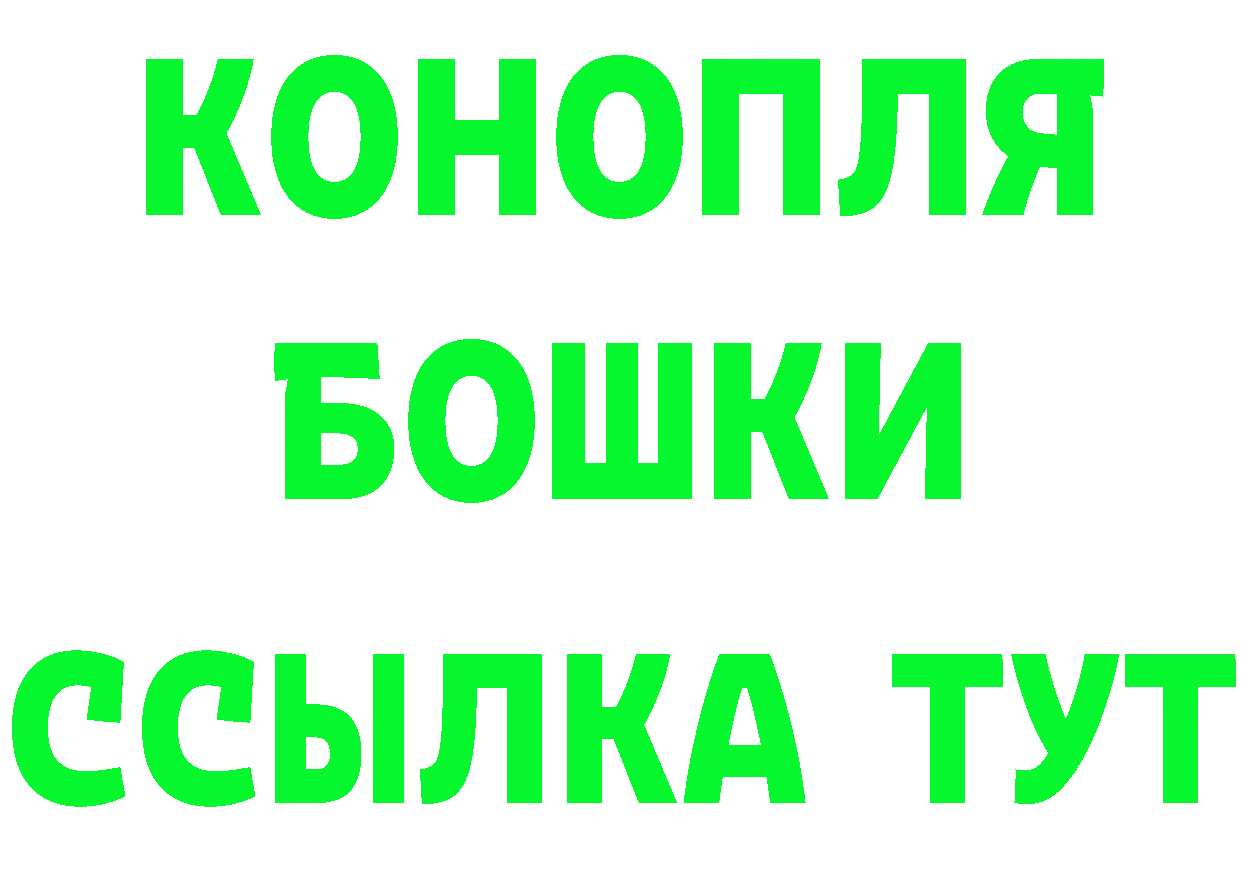 КОНОПЛЯ
БОШКИ
ССЫЛКА ТУТ